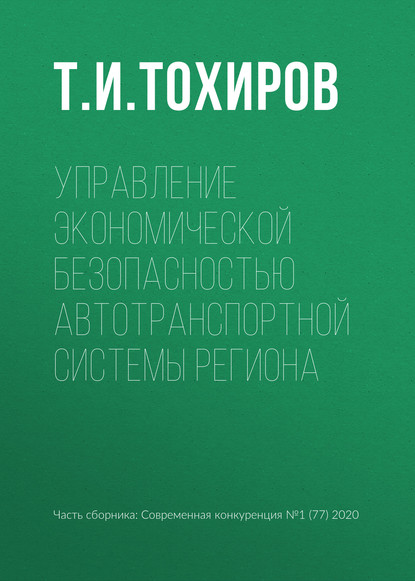 Т.И.ТОХИРОВ

УПРАВЛЕНИЕ ЭКОНОМИЧЕСКОЙ БЕЗОПАСНОСТЬЮ АВТОТРАНСПОРТНОЙ СИСТЕМЫ РЕГИОНА

Часть сборника: Современная конкуренция №1 (77) 2020